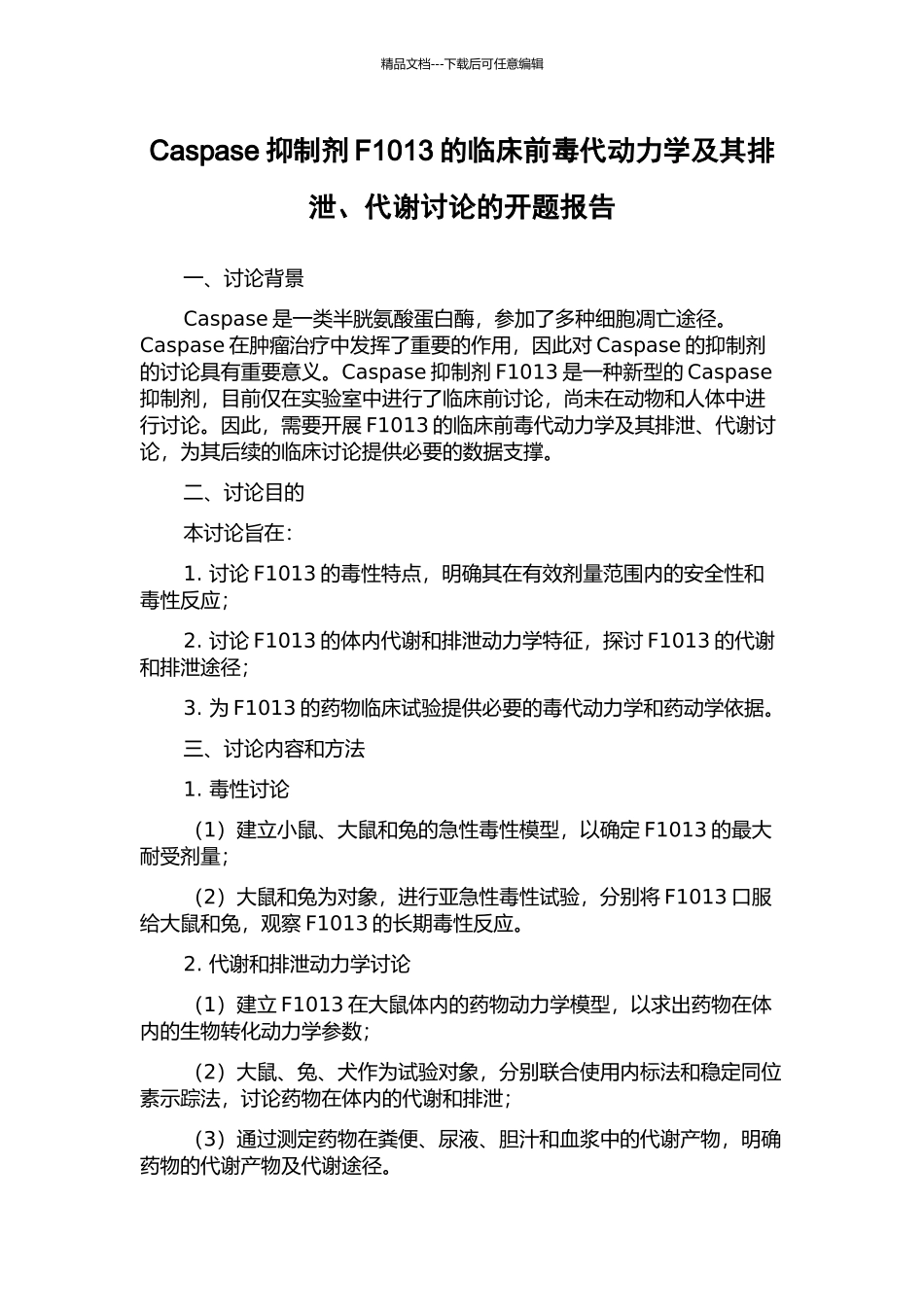 精品文档---下载后可任意编辑

Caspase 抑制剂 F1013 的临床前毒代动力学及其排泄、代谢讨论的开题报告

一、讨论背景

Caspase 是一类半胱氨酸蛋白酶，参加了多种细胞凋亡途径。Caspase 在肿瘤治疗中发挥了重要的作用，因此对 Caspase 的抑制剂的讨论具有重要意义。Caspase 抑制剂 F1013 是一种新型的 Caspase 抑制剂，目前仅在实验室中进行了临床前讨论，尚未在动物和人体中进行讨论。因此，需要开展 F1013 的临床前毒代动力学及其排泄、代谢讨论，为其后续的临床讨论提供必要的数据支撑。

二、讨论目的

本讨论旨在：

1. 讨论 F1013 的毒性特点，明确其在有效剂量范围内的安全性和毒性反应；

2. 讨论 F1013 的体内代谢和排泄动力学特征，探讨 F1013 的代谢和排泄途径；

3. 为 F1013 的药物临床试验提供必要的毒代动力学和药动学依据。

三、讨论内容和方法

1. 毒性讨论

（1）建立小鼠、大鼠和兔的急性毒性模型，以确定 F1013 的最大耐受剂量；

（2）大鼠和兔为对象，进行亚急性毒性试验，分别将 F1013 口服给大鼠和兔，观察 F1013 的长期毒性反应。

2. 代谢和排泄动力学讨论

（1）建立 F1013 在大鼠体内的药物动力学模型，以求出药物在体内的生物转化动力学参数；

（2）大鼠、兔、犬作为试验对象，分别联合使用内标法和稳定同位素示踪法，讨论药物在体内的代谢和排泄；

（3）通过测定药物在粪便、尿液、胆汁和血浆中的代谢产物，明确药物的代谢产物及代谢途径。